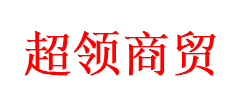 超领商贸